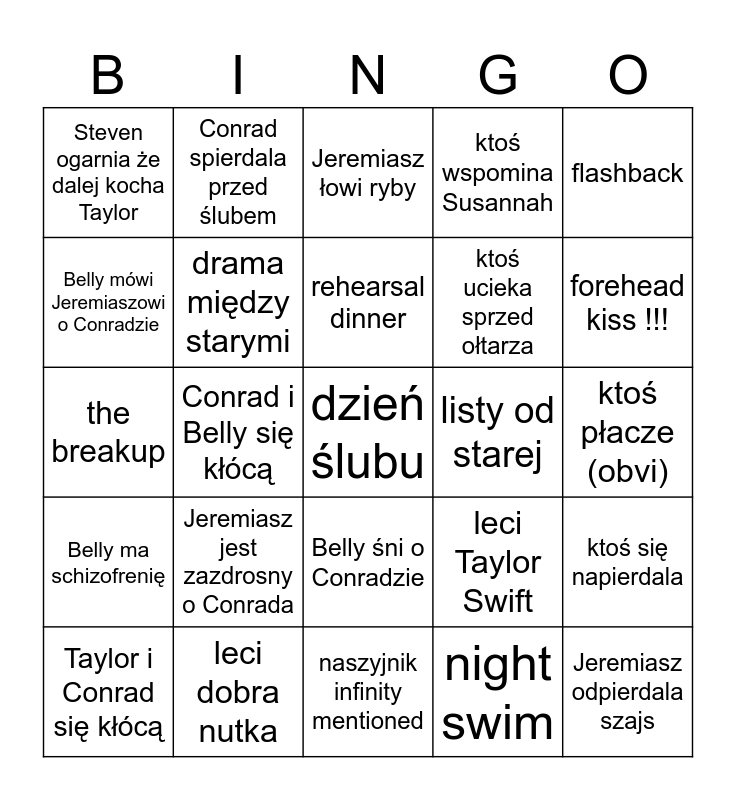 | B | I | N | G | O |
|---|---|---|---|---|
| Steven ogarnia że dalej kocha Taylor | Conrad spierdala przed ślubem | Jeremiasz łowi ryby | ktoś wspomina Susannah | flashback |
| Belly mówi Jeremiaszowi o Conradzie | drama między starymi | rehearsal dinner | ktoś ucieka sprzed ołtarza | forehead kiss !!! |
| the breakup | Conrad i Belly się kłócą | dzień ślubu | listy od starej | ktoś płacze (obvi) |
| Belly ma schizofrenię | Jeremiasz jest zazdrosny o Conrada | Belly śni o Conradzie | leci Taylor Swift | ktoś się napierdala |
| Taylor i Conrad się kłócą | leci dobra nutka | naszyjnik infinity mentioned | night swim | Jeremiasz odpierdala szajs |